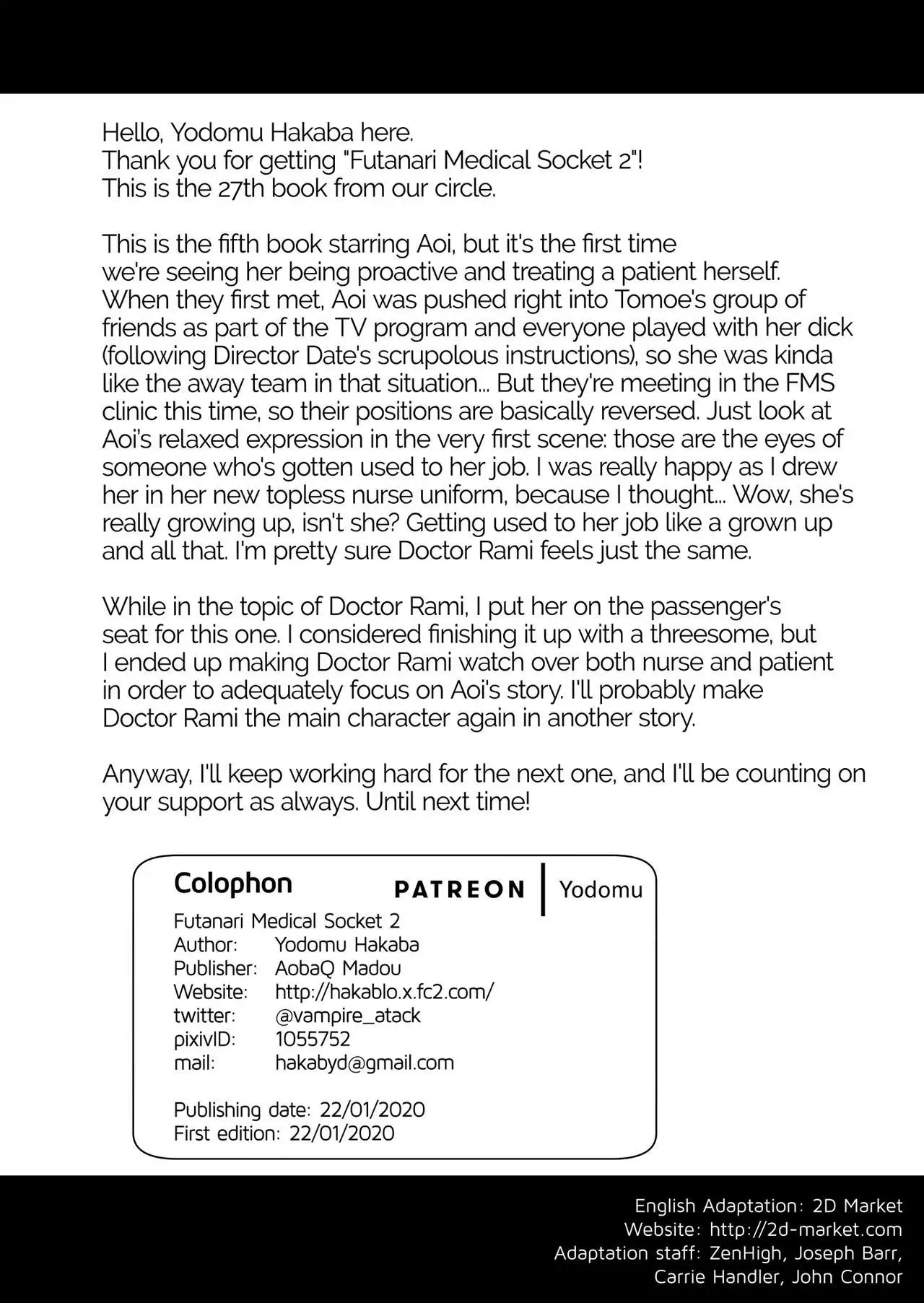 Hello, Yodomu Hakaba here.
Thank you for getting "Futanari Medical Socket 2"!
This is the 27th book from our circle.

This is the fifth book starring Aoi, but it's the first time we're seeing her being proactive and treating a patient herself. When they first met, Aoi was pushed right into Tomoe's group of friends as part of the TV program and everyone played with her dick (following Director Date's scrupolous instructions), so she was kinda like the away team in that situation... But they're meeting in the FMS clinic this time, so their positions are basically reversed. Just look at Aoi's relaxed expression in the very first scene: those are the eyes of someone who's gotten used to her job. I was really happy as I drew her in her new topless nurse uniform, because I thought... Wow, she's really growing up, isn't she? Getting used to her job like a grown up and all that. I'm pretty sure Doctor Rami feels just the same.

While in the topic of Doctor Rami, I put her on the passenger's seat for this one. I considered finishing it up with a threesome, but I ended up making Doctor Rami watch over both nurse and patient in order to adequately focus on Aoi's story. I'll probably make Doctor Rami the main character again in another story.

Anyway, I'll keep working hard for the next one, and I'll be counting on your support as always. Until next time!

Colophon
PATREON | Yodomu
Futanari Medical Socket 2
Author: Yodomu Hakaba
Publisher: AobaQ Madou
Website: http://hakablo.x.fc2.com/
twitter: @vampire_atack
pixivID: 1055752
mail: hakabyd@gmail.com

Publishing date: 22/01/2020
First edition: 22/01/2020

English Adaptation: 2D Market
Website: http://2d-market.com
Adaptation staff: ZenHigh, Joseph Barr, Carrie Handler, John Connor